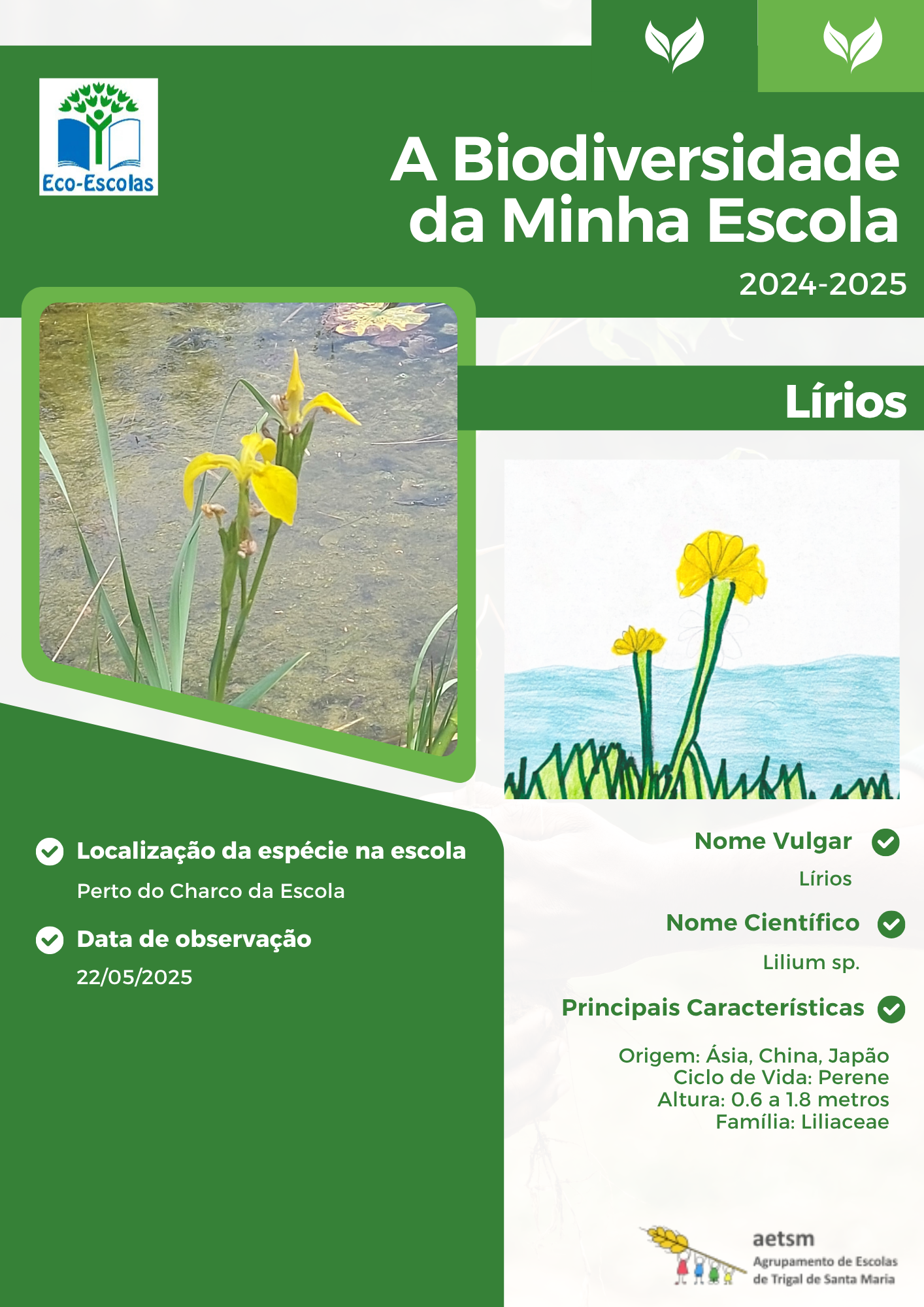 Eco-Escolas

A Biodiversidade da Minha Escola

2024-2025

Lírios

Localização da espécie na escola

Perto do Charco da Escola

Data de observação

22/05/2025

Nome Vulgar

Lírios

Nome Científico

Lilium sp.

Principais Características

Origem: Ásia, China, Japão
Ciclo de Vida: Perene
Altura: 0.6 a 1.8 metros
Família: Liliaceae

aetsm
Agrupamento de Escolas de Trigal de Santa Maria